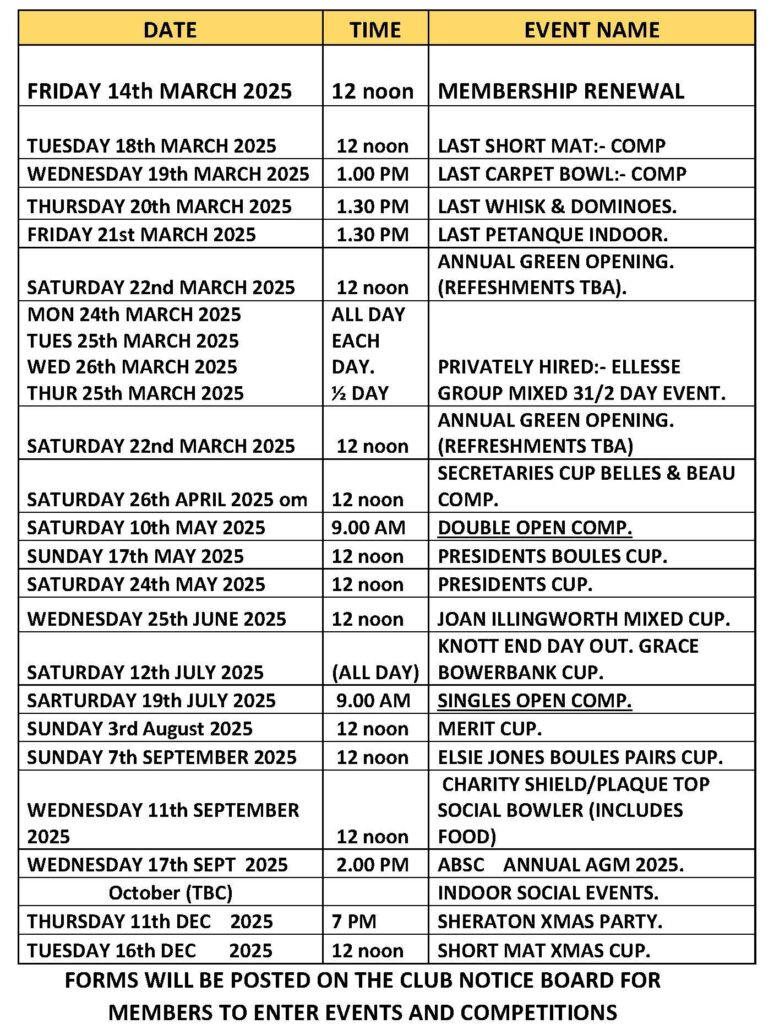 | DATE | TIME | EVENT NAME |
|---|---|---|
| FRIDAY 14th MARCH 2025 | 12 noon | MEMBERSHIP RENEWAL |
| TUESDAY 18th MARCH 2025 | 12 noon | LAST SHORT MAT:- COMP |
| WEDNESDAY 19th MARCH 2025 | 1.00 PM | LAST CARPET BOWL:- COMP |
| THURSDAY 20th MARCH 2025 | 1.30 PM | LAST WHISK & DOMINOES. |
| FRIDAY 21st MARCH 2025 | 1.30 PM | LAST PETANQUE INDOOR. |
| SATURDAY 22nd MARCH 2025 | 12 noon | ANNUAL GREEN OPENING. (REFESHMENTS TBA). |
| MON 24th MARCH 2025 TUES 25th MARCH 2025 WED 26th MARCH 2025 THUR 25th MARCH 2025 | ALL DAY EACH DAY. ½ DAY | PRIVATELY HIRED:- ELLESSE GROUP MIXED 31/2 DAY EVENT. |
| SATURDAY 22nd MARCH 2025 | 12 noon | ANNUAL GREEN OPENING. (REFRESHMENTS TBA) |
| SATURDAY 26th APRIL 2025 om | 12 noon | SECRETARIES CUP BELLES & BEAU COMP. |
| SATURDAY 10th MAY 2025 | 9.00 AM | DOUBLE OPEN COMP. |
| SUNDAY 17th MAY 2025 | 12 noon | PRESIDENTS BOULES CUP. |
| SATURDAY 24th MAY 2025 | 12 noon | PRESIDENTS CUP. |
| WEDNESDAY 25th JUNE 2025 | 12 noon | JOAN ILLINGWORTH MIXED CUP. |
| SATURDAY 12th JULY 2025 | (ALL DAY) | KNOTT END DAY OUT. GRACE BOWERBANK CUP. |
| SARTURDAY 19th JULY 2025 | 9.00 AM | SINGLES OPEN COMP. |
| SUNDAY 3rd August 2025 | 12 noon | MERIT CUP. |
| SUNDAY 7th SEPTEMBER 2025 | 12 noon | ELSIE JONES BOULES PAIRS CUP. |
| WEDNESDAY 11th SEPTEMBER 2025 | 12 noon | CHARITY SHIELD/PLAQUE TOP SOCIAL BOWLER (INCLUDES FOOD) |
| WEDNESDAY 17th SEPT 2025 | 2.00 PM | ABSC ANNUAL AGM 2025. |
| October (TBC) | | INDOOR SOCIAL EVENTS. |
| THURSDAY 11th DEC 2025 | 7 PM | SHERATON XMAS PARTY. |
| TUESDAY 16th DEC 2025 | 12 noon | SHORT MAT XMAS CUP. |

FORMS WILL BE POSTED ON THE CLUB NOTICE BOARD FOR MEMBERS TO ENTER EVENTS AND COMPETITIONS